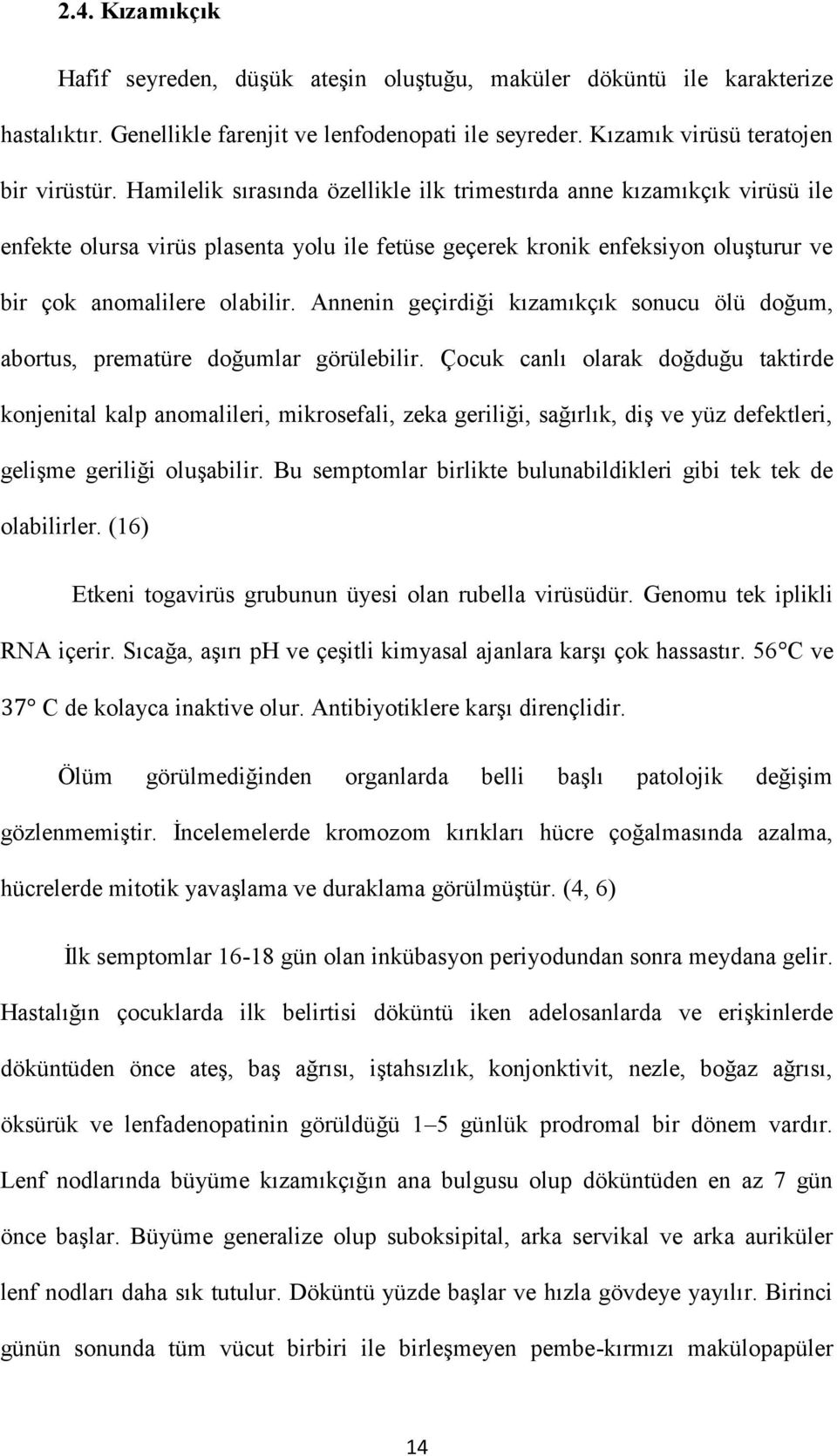 2.4. Kızamıkçık

Hafif seyreden, düşük ateşin oluştuğu, maküler döküntü ile karakterize hastalıktır. Genellikle farenjit ve lenfodenopati ile seyreder. Kızamık virüsü teratojen bir virüstür. Hamilelik sırasında özellikle ilk trimestırda anne kızamıkçık virüsü ile enfekte olursa virüs plasenta yolu ile fetüse geçerek kronik enfeksiyon oluşturur ve bir çok anomalilere olabilir. Annenin geçirdiği kızamıkçık sonucu ölü doğum, abortus, prematüre doğumlar görülebilir. Çocuk canlı olarak doğduğu taktirde konjenital kalp anomalileri, mikrosefali, zeka geriliği, sağırlık, diş ve yüz defektleri, gelişme geriliği oluşabilir. Bu semptomlar birlikte bulunabildikleri gibi tek tek de olabilirler. (16)

Etkeni togavirüs grubunun üyesi olan rubella virüsüdür. Genomu tek iplikli RNA içerir. Sıcağa, aşırı pH ve çeşitli kimyasal ajanlara karşı çok hassastır. 56°C ve 37° C de kolayca inaktive olur. Antibiyotiklere karşı dirençlidir.

Ölüm görülmediğinden organlarda belli başlı patolojik değişim gözlenmemiştir. İncelemelerde kromozom kırıkları hücre çoğalmasında azalma, hücrelerde mitotik yavaşlama ve duraklama görülmüştür. (4, 6)

İlk semptomlar 16-18 gün olan inkübasyon periyodundan sonra meydana gelir. Hastalığın çocuklarda ilk belirtisi döküntü iken adelosanlarda ve erişkinlerde döküntüden önce ateş, baş ağrısı, iştahsızlık, konjonktivit, nezle, boğaz ağrısı, öksürük ve lenfadenopatinin görüldüğü 1–5 günlük prodromal bir dönem vardır. Lenf nodlarında büyüme kızamıkçığın ana bulgusu olup döküntüden en az 7 gün önce başlar. Büyüme generalize olup suboksipital, arka servikal ve arka auriküler lenf nodları daha sık tutulur. Döküntü yüzde başlar ve hızla gövdeye yayılır. Birinci günün sonunda tüm vücut birbiri ile birleşmeyen pembe-kırmızı makülopapüler

14